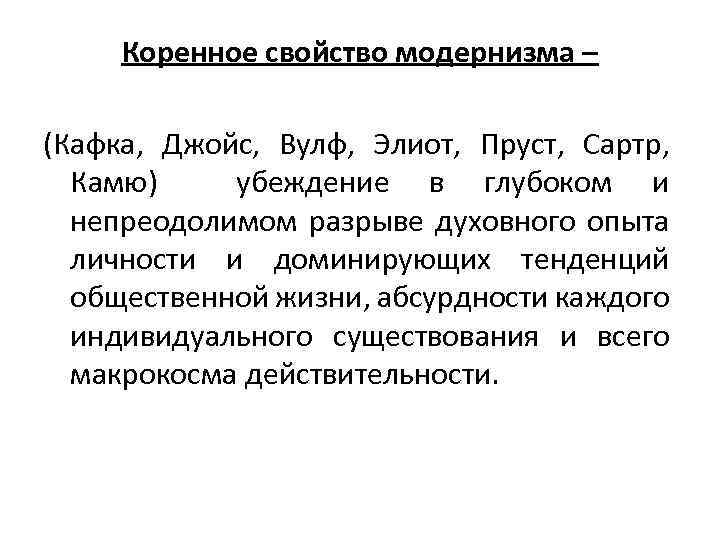 Коренное свойство модернизма –

(Кафка, Джойс, Вулф, Элиот, Пруст, Сартр, Камю) убеждение в глубоком и непреодолимом разрыве духовного опыта личности и доминирующих тенденций общественной жизни, абсурдности каждого индивидуального существования и всего макрокосма действительности.